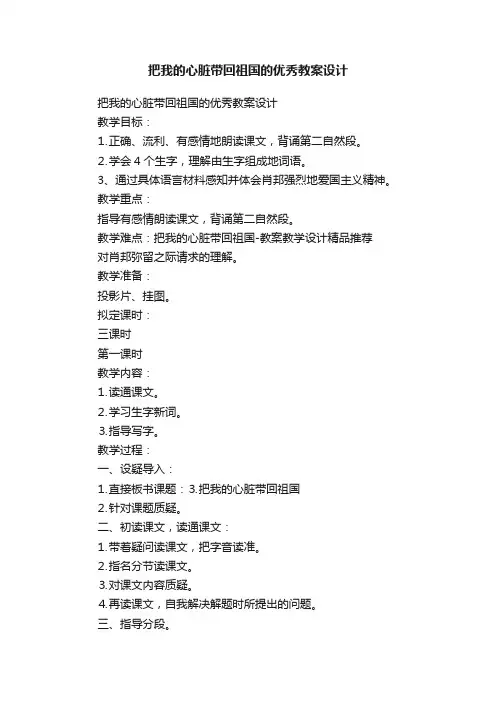 把我的心脏带回祖国的优秀教案设计

把我的心脏带回祖国的优秀教案设计

教学目标：

1.正确、流利、有感情地朗读课文，背诵第二自然段。

2.学会 4 个生字，理解由生字组成地词语。

3、通过具体语言材料感知并体会肖邦强烈地爱国主义精神。

教学重点：

指导有感情朗读课文，背诵第二自然段。

教学难点：把我的心脏带回祖国-教案教学设计精品推荐

对肖邦弥留之际请求的理解。

教学准备：

投影片、挂图。

拟定课时：

三课时

第一课时

教学内容：

1.读通课文。

2.学习生字新词。

3.指导写字。

教学过程：

一、设疑导入：

1.直接板书课题：3.把我的心脏带回祖国

2.针对课题质疑。

二、初读课文，读通课文：

1.带着疑问读课文，把字音读准。

2.指名分节读课文。

3.对课文内容质疑。

4.再读课文，自我解决解题时所提出的问题。

三、指导分段。